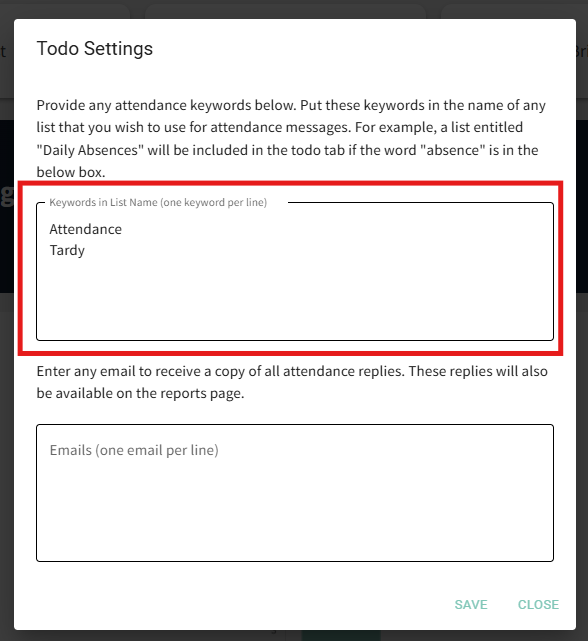 Todo Settings

Provide any attendance keywords below. Put these keywords in the name of any list that you wish to use for attendance messages. For example, a list entitled "Daily Absences" will be included in the todo tab if the word "absence" is in the below box.

Keywords in List Name (one keyword per line)

Attendance
Tardy

Enter any email to receive a copy of all attendance replies. These replies will also be available on the reports page.

Emails (one email per line)

SAVE CLOSE